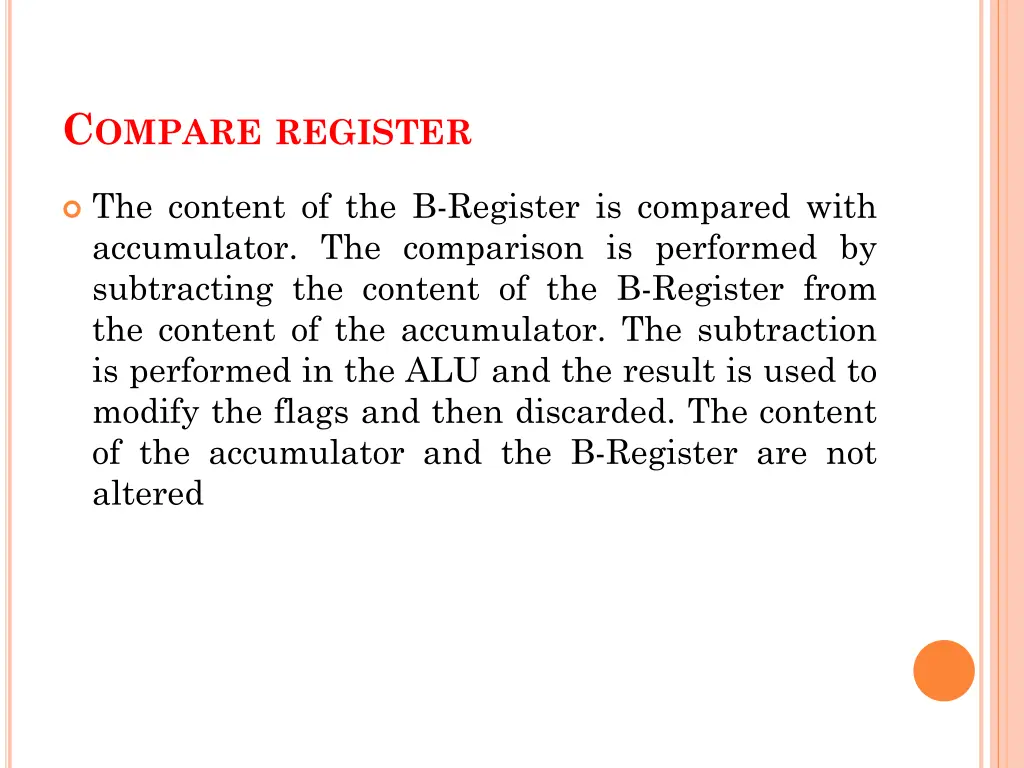 COMPARE REGISTER

The content of the B-Register is compared with accumulator. The comparison is performed by subtracting the content of the B-Register from the content of the accumulator. The subtraction is performed in the ALU and the result is used to modify the flags and then discarded. The content of the accumulator and the B-Register are not altered